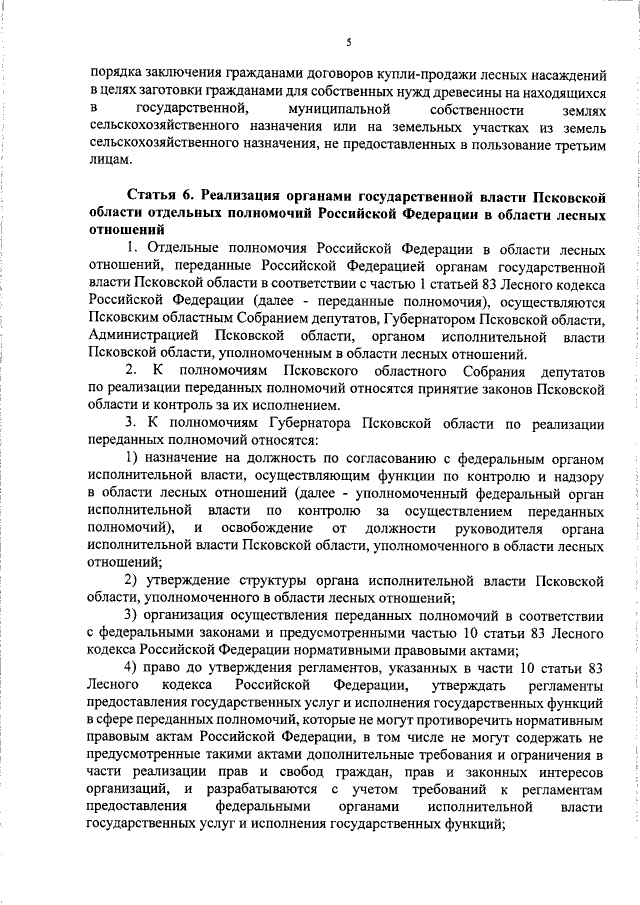 5

порядка заключения гражданами договоров купли-продажи лесных насаждений в целях заготовки гражданами для собственных нужд древесины на находящихся в государственной, муниципальной собственности землях сельскохозяйственного назначения или на земельных участках из земель сельскохозяйственного назначения, не предоставленных в пользование третьим лицам.

Статья 6. Реализация органами государственной власти Псковской области отдельных полномочий Российской Федерации в области лесных отношений

1. Отдельные полномочия Российской Федерации в области лесных отношений, переданные Российской Федерацией органам государственной власти Псковской области в соответствии с частью 1 статьей 83 Лесного кодекса Российской Федерации (далее - переданные полномочия), осуществляются Псковским областным Собранием депутатов, Губернатором Псковской области, Администрацией Псковской области, органом исполнительной власти Псковской области, уполномоченным в области лесных отношений.

2. К полномочиям Псковского областного Собрания депутатов по реализации переданных полномочий относятся принятие законов Псковской области и контроль за их исполнением.

3. К полномочиям Губернатора Псковской области по реализации переданных полномочий относятся:

1) назначение на должность по согласованию с федеральным органом исполнительной власти, осуществляющим функции по контролю и надзору в области лесных отношений (далее - уполномоченный федеральный орган исполнительной власти по контролю за осуществлением переданных полномочий), и освобождение от должности руководителя органа исполнительной власти Псковской области, уполномоченного в области лесных отношений;

2) утверждение структуры органа исполнительной власти Псковской области, уполномоченного в области лесных отношений;

3) организация осуществления переданных полномочий в соответствии с федеральными законами и предусмотренными частью 10 статьи 83 Лесного кодекса Российской Федерации нормативными правовыми актами;

4) право до утверждения регламентов, указанных в части 10 статьи 83 Лесного кодекса Российской Федерации, утверждать регламенты предоставления государственных услуг и исполнения государственных функций в сфере переданных полномочий, которые не могут противоречить нормативным правовым актам Российской Федерации, в том числе не могут содержать не предусмотренные такими актами дополнительные требования и ограничения в части реализации прав и свобод граждан, прав и законных интересов организаций, и разрабатываются с учетом требований к регламентам предоставления федеральными органами исполнительной власти государственных услуг и исполнения государственных функций;